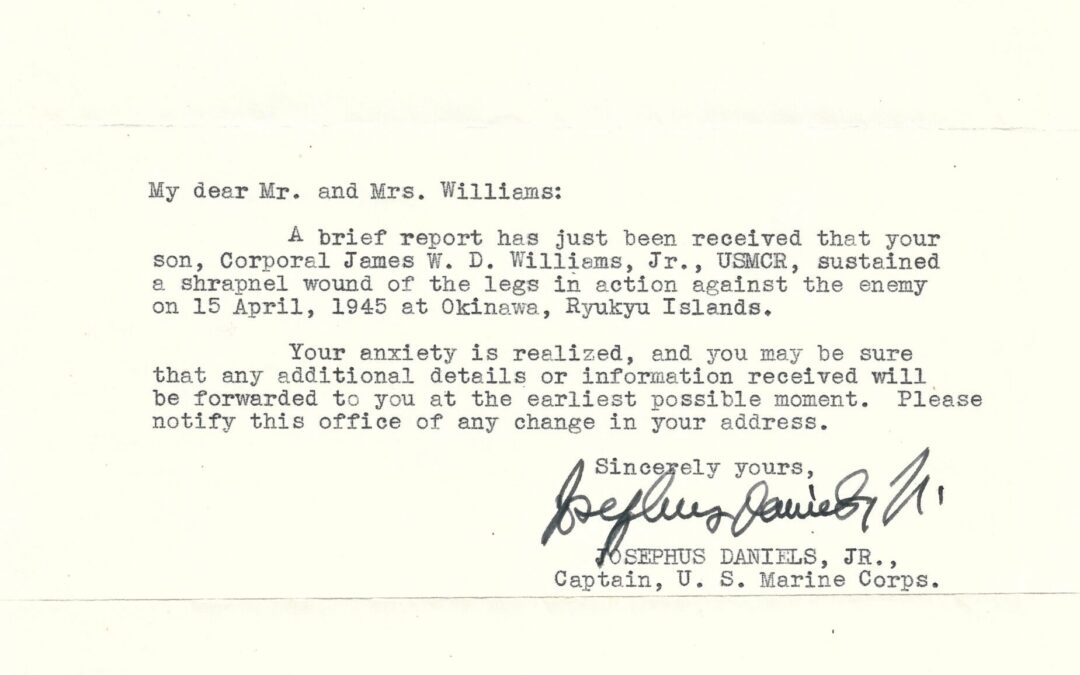 My dear Mr. and Mrs. Williams:

A brief report has just been received that your son, Corporal James W. D. Williams, Jr., USMCR, sustained a shrapnel wound of the legs in action against the enemy on 15 April, 1945 at Okinawa, Ryukyu Islands.

Your anxiety is realized, and you may be sure that any additional details or information received will be forwarded to you at the earliest possible moment. Please notify this office of any change in your address.

Sincerely yours,

Josephus Daniels, Jr.

JOSEPHUS DANIELS, JR.,
Captain, U. S. Marine Corps.